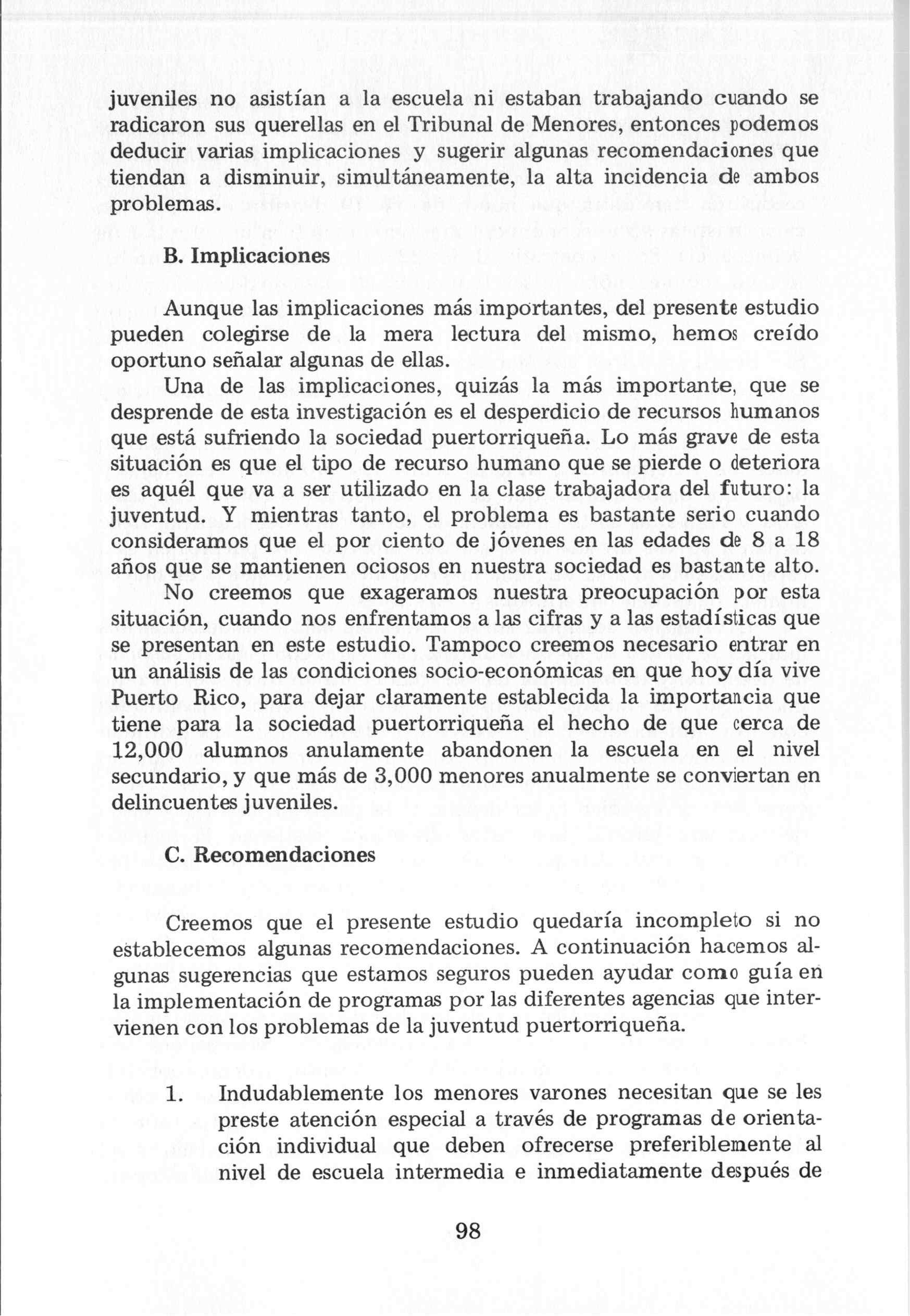 juveniles no asistían a la escuela ni estaban trabajando cuando se radicaron sus querellas en el Tribunal de Menores, entonces podemos deducir varias implicaciones y sugerir algunas recomendaciones que tiendan a disminuir, simultáneamente, la alta incidencia de ambos problemas.

B. Implicaciones

Aunque las implicaciones más importantes, del presente estudio pueden colegirse de la mera lectura del mismo, hemos creído oportuno señalar algunas de ellas.

Una de las implicaciones, quizás la más importante, que se desprende de esta investigación es el desperdicio de recursos humanos que está sufriendo la sociedad puertorriqueña. Lo más grave de esta situación es que el tipo de recurso humano que se pierde o deteriora es aquél que va a ser utilizado en la clase trabajadora del futuro: la juventud. Y mientras tanto, el problema es bastante serio cuando consideramos que el por ciento de jóvenes en las edades de 8 a 18 años que se mantienen ociosos en nuestra sociedad es bastante alto.

No creemos que exageramos nuestra preocupación por esta situación, cuando nos enfrentamos a las cifras y a las estadísticas que se presentan en este estudio. Tampoco creemos necesario entrar en un análisis de las condiciones socio-económicas en que hoy día vive Puerto Rico, para dejar claramente establecida la importancia que tiene para la sociedad puertorriqueña el hecho de que cerca de 12,000 alumnos anulamente abandonen la escuela en el nivel secundario, y que más de 3,000 menores anualmente se conviertan en delincuentes juveniles.

C. Recomendaciones

Creemos que el presente estudio quedaría incompleto si no establecemos algunas recomendaciones. A continuación hacemos algunas sugerencias que estamos seguros pueden ayudar como guía en la implementación de programas por las diferentes agencias que intervienen con los problemas de la juventud puertorriqueña.

1. Indudablemente los menores varones necesitan que se les preste atención especial a través de programas de orientación individual que deben ofrecerse preferiblemente al nivel de escuela intermedia e inmediatamente después de

98